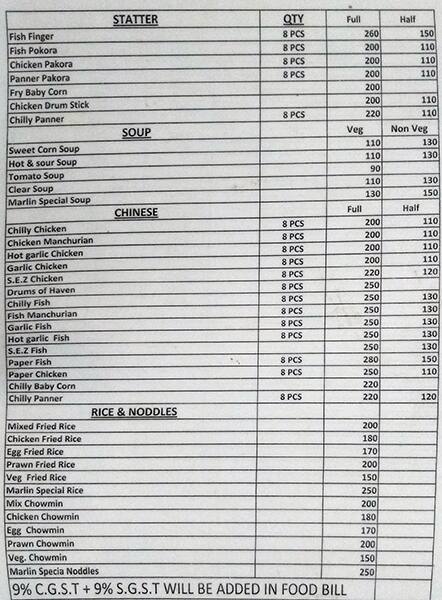 | STATTER | QTY | Full | Half |
|---|---|---|---|
| Fish Finger | 8 PCS | 260 | 150 |
| Fish Pokora | 8 PCS | 200 | 110 |
| Chicken Pakora | 8 PCS | 200 | 110 |
| Panner Pakora | 8 PCS | 200 | 110 |
| Fry Baby Corn | | 200 | |
| Chicken Drum Stick | | 200 | 110 |
| Chilly Panner | 8 PCS | 220 | 110 |
| SOUP | | Veg | Non Veg |
| Sweet Corn Soup | | 110 | 130 |
| Hot & sour Soup | | 110 | 130 |
| Tomato Soup | | 90 | |
| Clear Soup | | 110 | 130 |
| Marlin Special Soup | | 130 | 150 |
| CHINESE | | Full | Half |
| Chilly Chicken | 8 PCS | 200 | 110 |
| Chicken Manchurian | 8 PCS | 200 | 110 |
| Hot garlic Chicken | 8 PCS | 200 | 110 |
| Garlic Chicken | 8 PCS | 200 | 110 |
| S.E.Z Chicken | 8 PCS | 220 | 120 |
| Drums of Haven | 8 PCS | 250 | |
| Chilly Fish | 8 PCS | 250 | 130 |
| Fish Manchurian | 8 PCS | 250 | 130 |
| Garlic Fish | 8 PCS | 250 | 130 |
| Hot garlic Fish | 8 PCS | 250 | 130 |
| S.E.Z Fish | | 250 | 130 |
| Paper Fish | 8 PCS | 280 | 150 |
| Paper Chicken | 8 PCS | 250 | 110 |
| Chilly Baby Corn | | 220 | |
| Chilly Panner | 8 PCS | 220 | 120 |
| RICE & NODDLES | | | |
| Mixed Fried Rice | | 200 | |
| Chicken Fried Rice | | 180 | |
| Egg Fried Rice | | 170 | |
| Prawn Fried Rice | | 200 | |
| Veg Fried Rice | | 150 | |
| Marlin Special Rice | | 250 | |
| Mix Chowmin | | 200 | |
| Chicken Chowmin | | 180 | |
| Egg Chowmin | | 170 | |
| Prawn Chowmin | | 200 | |
| Veg. Chowmin | | 150 | |
| Marlin Specia Noddles | | 250 | |

9% C.G.S.T + 9% S.G.S.T WILL BE ADDED IN FOOD BILL